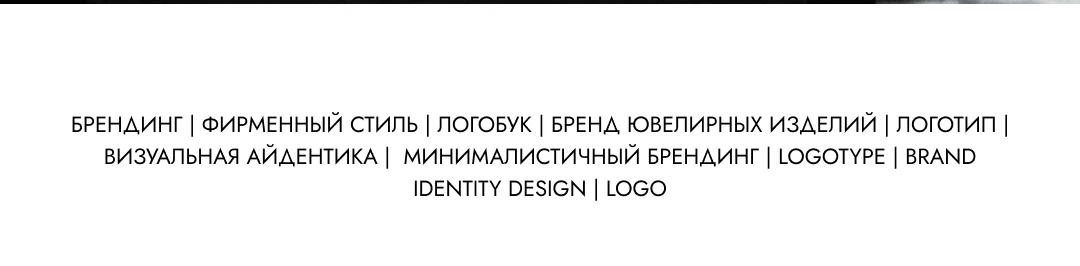 БРЕНДИНГ | ФИРМЕННЫЙ СТИЛЬ | ЛОГОБУК | БРЕНД ЮВЕЛИРНЫХ ИЗДЕЛИЙ | ЛОГОТИП | ВИЗУАЛЬНАЯ АЙДЕНТИКА | МИНИМАЛИСТИЧНЫЙ БРЕНДИНГ | LOGOTYPE | BRAND IDENTITY DESIGN | LOGO